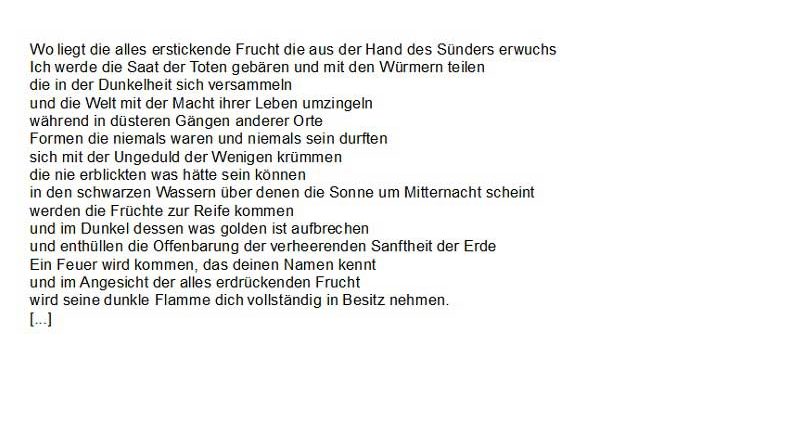 Wo liegt die alles erstickende Frucht die aus der Hand des Sünders erwuchs
Ich werde die Saat der Toten gebären und mit den Würmern teilen
die in der Dunkelheit sich versammeln
und die Welt mit der Macht ihrer Leben umzingeln
während in düsteren Gängen anderer Orte
Formen die niemals waren und niemals sein durften
sich mit der Ungeduld der Wenigen krümmen
die nie erblickten was hätte sein können
in den schwarzen Wassern über denen die Sonne um Mitternacht scheint
werden die Früchte zur Reife kommen
und im Dunkel dessen was golden ist aufbrechen
und enthüllen die Offenbarung der verheerenden Sanftheit der Erde
Ein Feuer wird kommen, das deinen Namen kennt
und im Angesicht der alles erdrückenden Frucht
wird seine dunkle Flamme dich vollständig in Besitz nehmen.
[...]